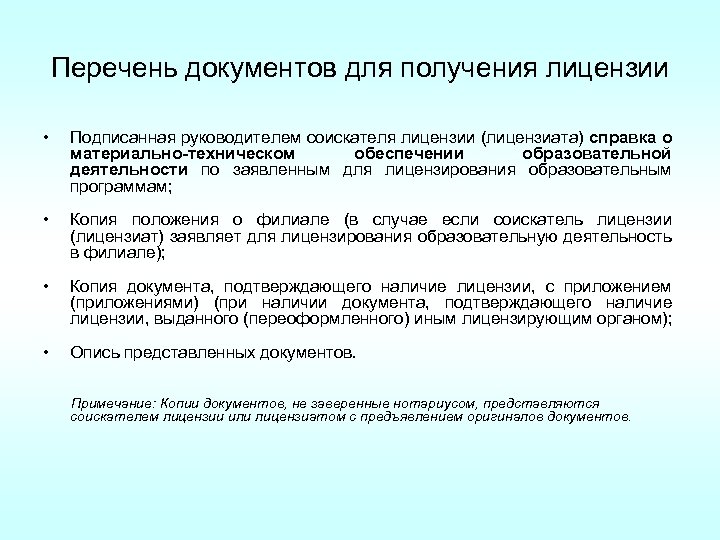 Перечень документов для получения лицензии

• Подписанная руководителем соискателя лицензии (лицензиата) справка о материально-техническом обеспечении образовательной деятельности по заявленным для лицензирования образовательным программам;

• Копия положения о филиале (в случае если соискатель лицензии (лицензиат) заявляет для лицензирования образовательную деятельность в филиале);

• Копия документа, подтверждающего наличие лицензии, с приложением (приложениями) (при наличии документа, подтверждающего наличие лицензии, выданного (переоформленного) иным лицензирующим органом);

• Опись представленных документов.

Примечание: Копии документов, не заверенные нотариусом, представляются соискателем лицензии или лицензиатом с предъявлением оригиналов документов.